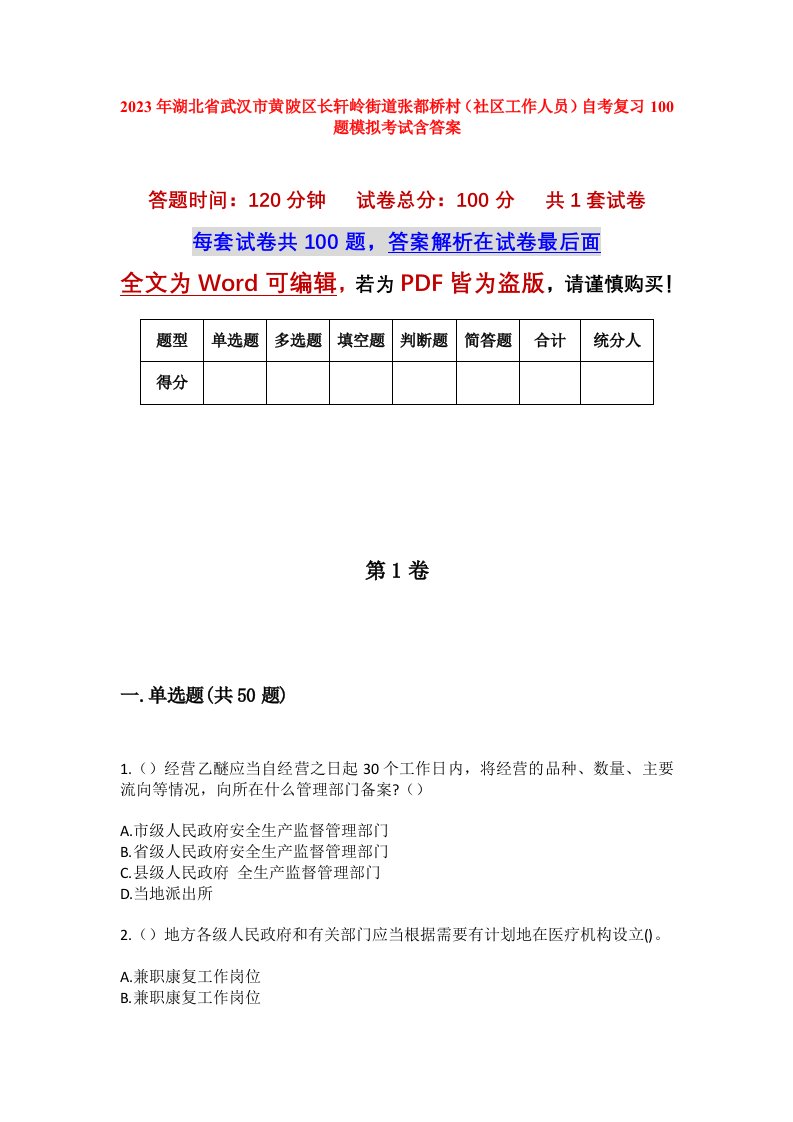 2023年湖北省武汉市黄陂区长轩岭街道张都桥村（社区工作人员）自考复习100题模拟考试含答案

答题时间：120分钟　试卷总分：100分　共1套试卷

每套试卷共100题，答案解析在试卷最后面

全文为Word可编辑，若为PDF皆为盗版，请谨慎购买！

| 题型 | 单选题 | 多选题 | 填空题 | 判断题 | 简答题 | 合计 | 统分人 |
|---|---|---|---|---|---|---|---|
| 得分 | | | | | | | |

第1卷

一.单选题(共50题)

1.（）经营乙醚应当自经营之日起30个工作日内，将经营的品种、数量、主要流向等情况，向所在什么管理部门备案?（）

A.市级人民政府安全生产监督管理部门
B.省级人民政府安全生产监督管理部门
C.县级人民政府 全生产监督管理部门
D.当地派出所

2.（）地方各级人民政府和有关部门应当根据需要有计划地在医疗机构设立()。

A.兼职康复工作岗位
B.兼职康复工作岗位